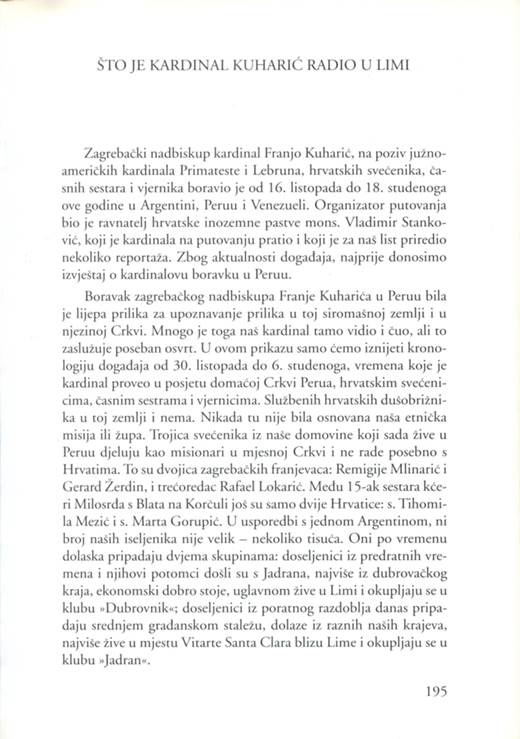 ŠTO JE KARDINAL KUHARIĆ RADIO U LIMI

Zagrebački nadbiskup kardinal Franjo Kuharić, na poziv južnoameričkih kardinala Primateste i Lebruna, hrvatskih svećenika, časnih sestara i vjernika boravio je od 16. listopada do 18. studenoga ove godine u Argentini, Peruu i Venezueli. Organizator putovanja bio je ravnatelj hrvatske inozemne pastve mons. Vladimir Stanković, koji je kardinala na putovanju pratio i koji je za naš list priredio nekoliko reportaža. Zbog aktualnosti događaja, najprije donosimo izvještaj o kardinalovu boravku u Peruu.

Boravak zagrebačkog nadbiskupa Franje Kuharića u Peruu bila je lijepa prilika za upoznavanje prilika u toj siromašnoj zemlji i u njezinoj Crkvi. Mnogo je toga naš kardinal tamo vidio i čuo, ali to zaslužuje poseban osvrt. U ovom prikazu samo ćemo iznijeti kronologiju događaja od 30. listopada do 6. studenoga, vremena koje je kardinal proveo u posjetu domaćoj Crkvi Perua, hrvatskim svećenicima, časnim sestrama i vjernicima. Službenih hrvatskih dušobrižnika u toj zemlji i nema. Nikada tu nije bila osnovana naša etnička misija ili župa. Trojica svećenika iz naše domovine koji sada žive u Peruu djeluju kao misionari u mjesnoj Crkvi i ne rade posebno s Hrvatima. To su dvojica zagrebačkih franjevaca: Remigije Mlinarić i Gerard Žerdin, i trećoredac Rafael Lokarić. Među 15-ak sestara kćeri Milosrđa s Blata na Korčuli još su samo dvije Hrvatice: s. Tihomila Mezić i s. Marta Gorupić. U usporedbi s jednom Argentinom, ni broj naših iseljenika nije velik – nekoliko tisuća. Oni po vremenu dolaska pripadaju dvjema skupinama: doseljenici iz predratnih vremena i njihovi potomci došli su s Jadrana, najviše iz dubrovačkog kraja, ekonomski dobro stoje, uglavnom žive u Limi i okupljaju se u klubu »Dubrovnik«; doseljenici iz poratnog razdoblja danas pripadaju srednjem građanskom staležu, dolaze iz raznih naših krajeva, najviše žive u mjestu Vitarte Santa Clara blizu Lime i okupljaju se u klubu »Jadran«.

195